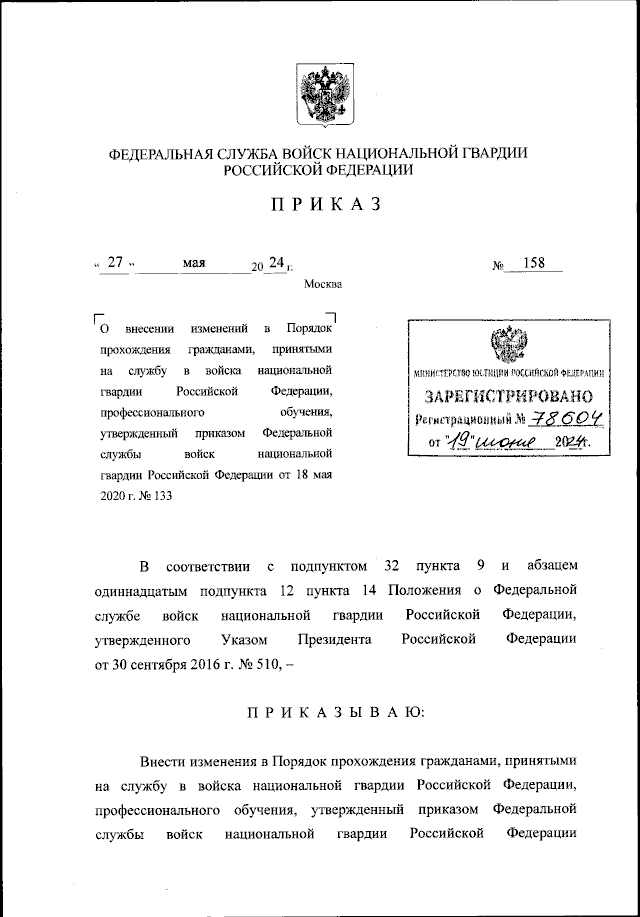 ФЕДЕРАЛЬНАЯ СЛУЖБА ВОЙСК НАЦИОНАЛЬНОЙ ГВАРДИИ РОССИЙСКОЙ ФЕДЕРАЦИИ

ПРИКАЗ

« 27 » мая 20 24 г. № 158

Москва

О внесении изменений в Порядок прохождения гражданами, принятыми на службу в войска национальной гвардии Российской Федерации, профессионального обучения, утвержденный приказом Федеральной службы войск национальной гвардии Российской Федерации от 18 мая 2020 г. № 133

МИНИСТЕРСТВО ЮСТИЦИИ РОССИЙСКОЙ ФЕДЕРАЦИИ
ЗАРЕГИСТРИРОВАНО
Регистрационный № 78604
от "19" июня 2024.

В соответствии с подпунктом 32 пункта 9 и абзацем одиннадцатым подпункта 12 пункта 14 Положения о Федеральной службе войск национальной гвардии Российской Федерации, утвержденного Указом Президента Российской Федерации от 30 сентября 2016 г. № 510, –

ПРИКАЗЫВАЮ:

Внести изменения в Порядок прохождения гражданами, принятыми на службу в войска национальной гвардии Российской Федерации, профессионального обучения, утвержденный приказом Федеральной службы войск национальной гвардии Российской Федерации